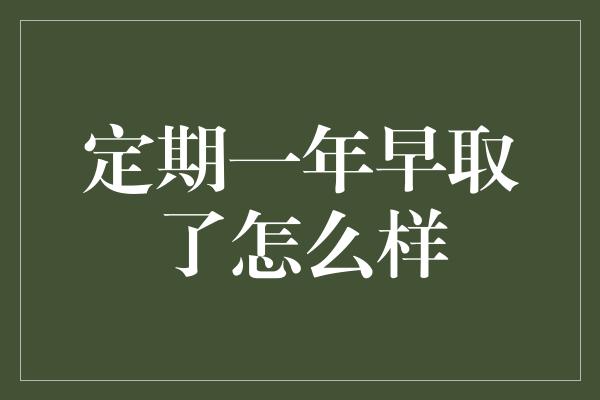 定期一年早取了怎么样